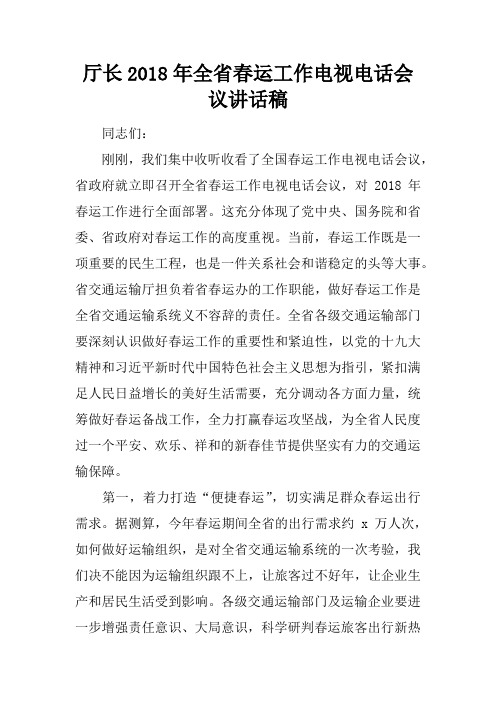 厅长 2018 年全省春运工作电视电话会议讲话稿

同志们：

刚刚，我们集中收听收看了全国春运工作电视电话会议，省政府就立即召开全省春运工作电视电话会议，对 2018 年春运工作进行全面部署。这充分体现了党中央、国务院和省委、省政府对春运工作的高度重视。当前，春运工作既是一项重要的民生工程，也是一件关系社会和谐稳定的头等大事。省交通运输厅担负着省春运办的工作职能，做好春运工作是全省交通运输系统义不容辞的责任。全省各级交通运输部门要深刻认识做好春运工作的重要性和紧迫性，以党的十九大精神和习近平新时代中国特色社会主义思想为指引，紧扣满足人民日益增长的美好生活需要，充分调动各方面力量，统筹做好春运备战工作，全力打赢春运攻坚战，为全省人民度过一个平安、欢乐、祥和的新春佳节提供坚实有力的交通运输保障。

第一，着力打造“便捷春运”，切实满足群众春运出行需求。据测算，今年春运期间全省的出行需求约 x 万人次，如何做好运输组织，是对全省交通运输系统的一次考验，我们决不能因为运输组织跟不上，让旅客过不好年，让企业生产和居民生活受到影响。各级交通运输部门及运输企业要进一步增强责任意识、大局意识，科学研判春运旅客出行新热